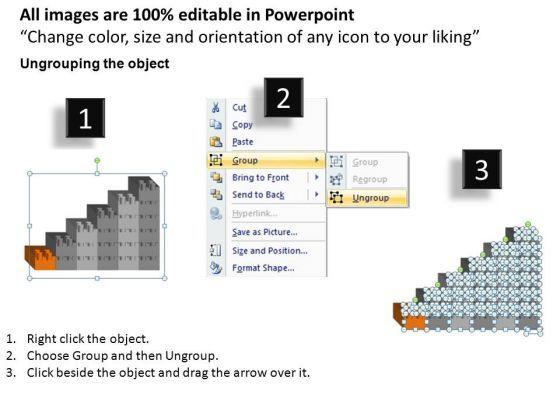 All images are 100% editable in Powerpoint
“Change color, size and orientation of any icon to your liking”

Ungrouping the object

1

2

Cut
Copy
Paste
Group
Bring to Front
Send to Back
Hyperlink...
Save as Picture...
Size and Position...
Format Shape...

Group
Regroup
Ungroup

3

1. Right click the object.
2. Choose Group and then Ungroup.
3. Click beside the object and drag the arrow over it.